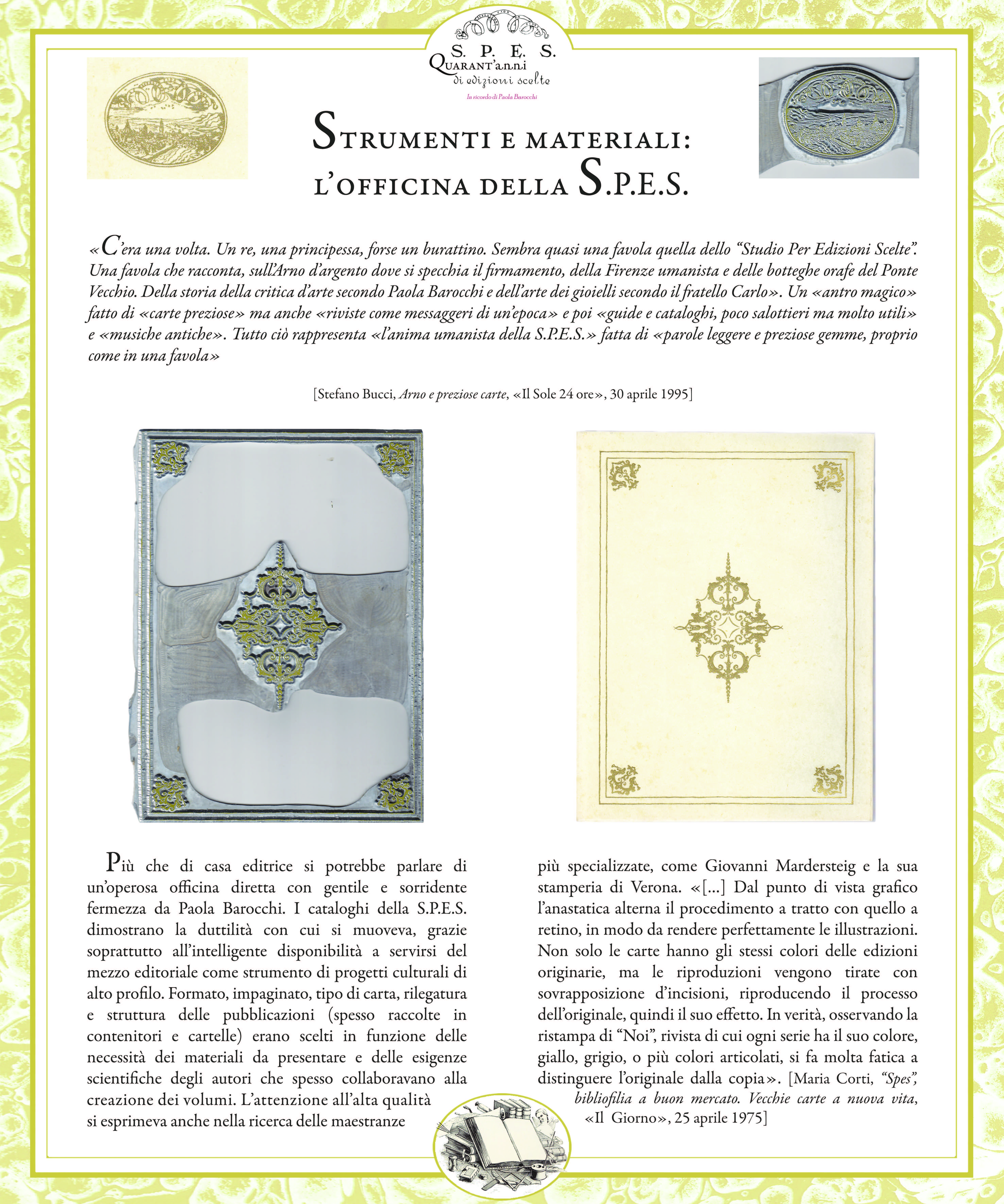 S. P. E. S.
Quarant'anni
di edizioni scelte
In ricordo di Paola Barocchi

Strumenti e materiali:
l'officina della S.P.E.S.

«C'era una volta. Un re, una principessa, forse un burattino. Sembra quasi una favola quella dello "Studio Per Edizioni Scelte". Una favola che racconta, sull'Arno d'argento dove si specchia il firmamento, della Firenze umanista e delle botteghe orafe del Ponte Vecchio. Della storia della critica d'arte secondo Paola Barocchi e dell'arte dei gioielli secondo il fratello Carlo». Un «antro magico» fatto di «carte preziose» ma anche «riviste come messaggeri di un'epoca» e poi «guide e cataloghi, poco salottieri ma molto utili» e «musiche antiche». Tutto ciò rappresenta «l'anima umanista della S.P.E.S.» fatta di «parole leggere e preziose gemme, proprio come in una favola»

[Stefano Bucci, Arno e preziose carte, «Il Sole 24 ore», 30 aprile 1995]

Più che di casa editrice si potrebbe parlare di un'operosa officina diretta con gentile e sorridente fermezza da Paola Barocchi. I cataloghi della S.P.E.S. dimostrano la duttilità con cui si muoveva, grazie soprattutto all'intelligente disponibilità a servirsi del mezzo editoriale come strumento di progetti culturali di alto profilo. Formato, impaginato, tipo di carta, rilegatura e struttura delle pubblicazioni (spesso raccolte in contenitori e cartelle) erano scelti in funzione delle necessità dei materiali da presentare e delle esigenze scientifiche degli autori che spesso collaboravano alla creazione dei volumi. L'attenzione all'alta qualità si esprimeva anche nella ricerca delle maestranze più specializzate, come Giovanni Mardersteig e la sua stamperia di Verona. «[...] Dal punto di vista grafico l'anastatica alterna il procedimento a tratto con quello a retino, in modo da rendere perfettamente le illustrazioni. Non solo le carte hanno gli stessi colori delle edizioni originarie, ma le riproduzioni vengono tirate con sovrapposizione d'incisioni, riproducendo il processo dell'originale, quindi il suo effetto. In verità, osservando la ristampa di "Noi", rivista di cui ogni serie ha il suo colore, giallo, grigio, o più colori articolati, si fa molta fatica a distinguere l'originale dalla copia». [Maria Corti, "Spes", bibliofilia a buon mercato. Vecchie carte a nuova vita, «Il Giorno», 25 aprile 1975]